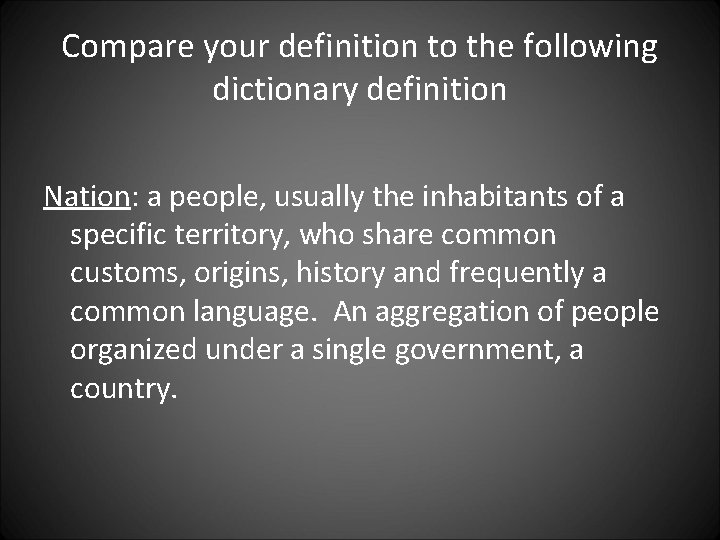 Compare your definition to the following dictionary definition

Nation: a people, usually the inhabitants of a specific territory, who share common customs, origins, history and frequently a common language. An aggregation of people organized under a single government, a country.